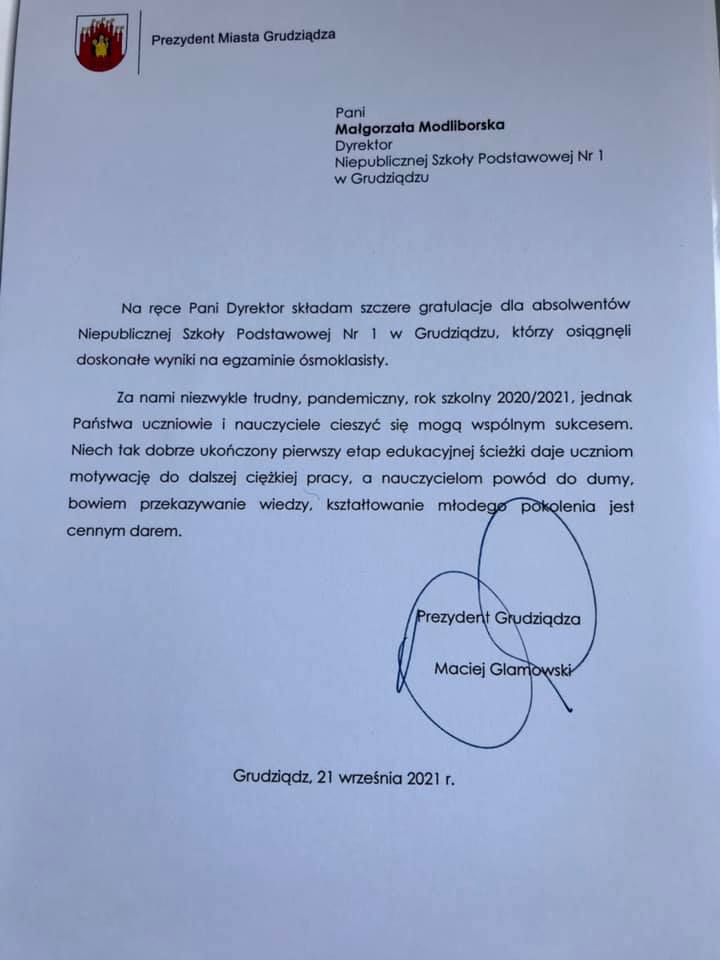 Prezydent Miasta Grudziądza

Pani
Małgorzata Modliborska
Dyrektor
Niepublicznej Szkoły Podstawowej Nr 1
w Grudziądzu

Na ręce Pani Dyrektor składam szczere gratulacje dla absolwentów Niepublicznej Szkoły Podstawowej Nr 1 w Grudziądzu, którzy osiągnęli doskonałe wyniki na egzaminie ósmoklasisty.

Za nami niezwykle trudny, pandemiczny, rok szkolny 2020/2021, jednak Państwa uczniowie i nauczyciele cieszyć się mogą wspólnym sukcesem. Niech tak dobrze ukończony pierwszy etap edukacyjnej ścieżki daje uczniom motywację do dalszej ciężkiej pracy, a nauczycielom powód do dumy, bowiem przekazywanie wiedzy, kształtowanie młodego pokolenia jest cennym darem.

Prezydent Grudziądza

Maciej Glamowski

Grudziądz, 21 września 2021 r.